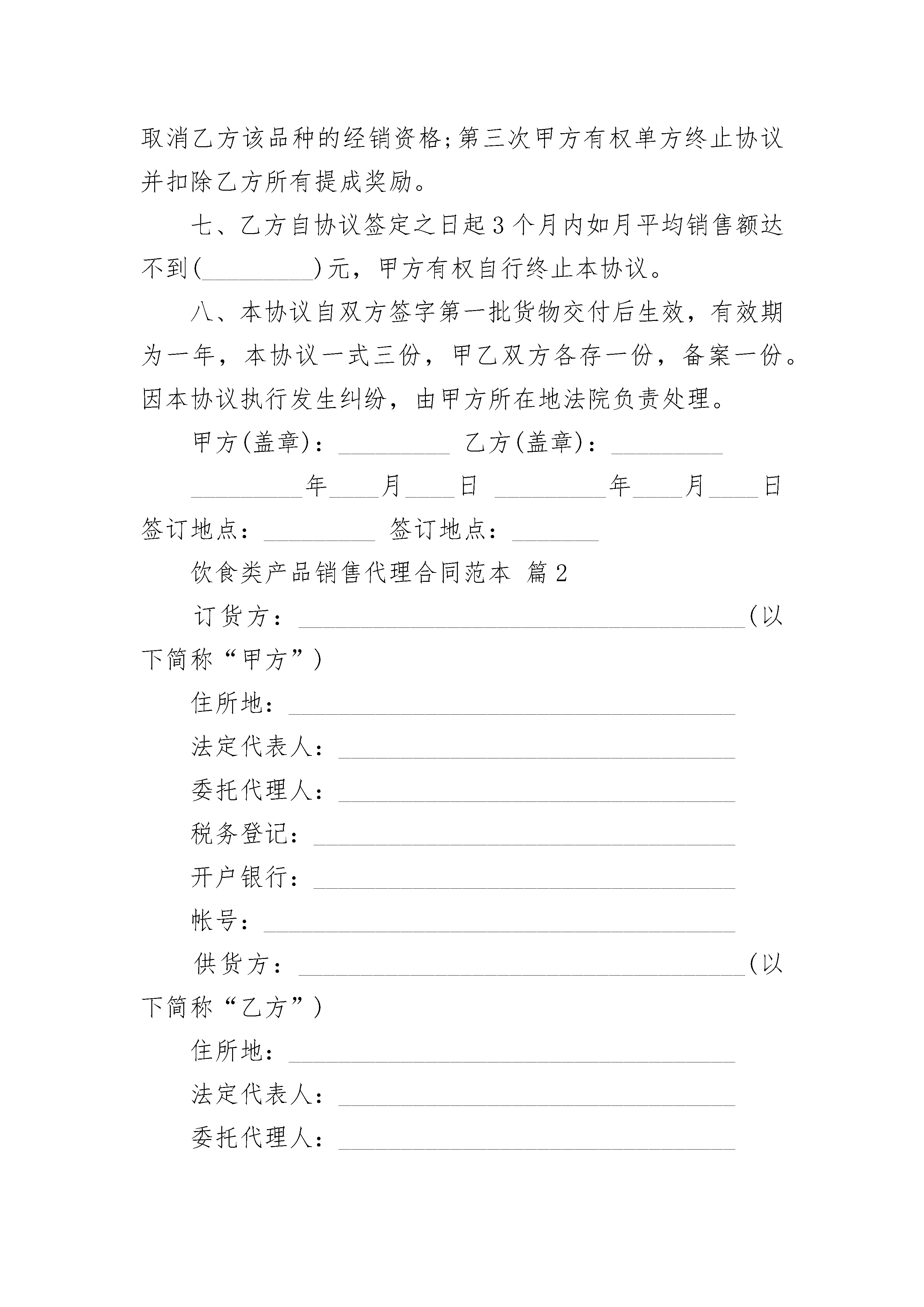 取消乙方该品种的经销资格;第三次甲方有权单方终止协议并扣除乙方所有提成奖励。

七、乙方自协议签定之日起3个月内如月平均销售额达不到(_________)元，甲方有权自行终止本协议。

八、本协议自双方签字第一批货物交付后生效，有效期为一年，本协议一式三份，甲乙双方各存一份，备案一份。因本协议执行发生纠纷，由甲方所在地法院负责处理。

甲方(盖章)：_________ 乙方(盖章)：_________

_________年____月____日 _________年____月____日

签订地点：_________ 签订地点：_______

饮食类产品销售代理合同范本 篇2

订货方：____________________________________(以下简称“甲方”)

住所地：____________________________________

法定代表人：________________________________

委托代理人：________________________________

税务登记：__________________________________

开户银行：__________________________________

帐号：______________________________________

供货方：____________________________________(以下简称“乙方”)

住所地：____________________________________

法定代表人：________________________________

委托代理人：________________________________